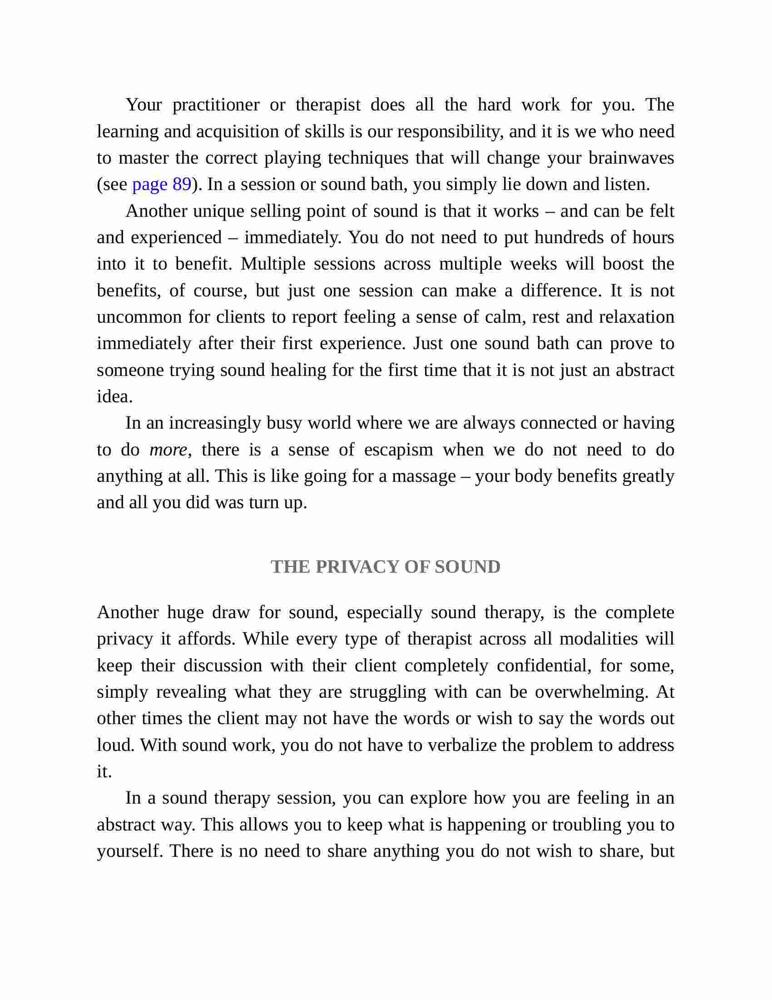 Your practitioner or therapist does all the hard work for you. The learning and acquisition of skills is our responsibility, and it is we who need to master the correct playing techniques that will change your brainwaves (see page 89). In a session or sound bath, you simply lie down and listen.

Another unique selling point of sound is that it works – and can be felt and experienced – immediately. You do not need to put hundreds of hours into it to benefit. Multiple sessions across multiple weeks will boost the benefits, of course, but just one session can make a difference. It is not uncommon for clients to report feeling a sense of calm, rest and relaxation immediately after their first experience. Just one sound bath can prove to someone trying sound healing for the first time that it is not just an abstract idea.

In an increasingly busy world where we are always connected or having to do more, there is a sense of escapism when we do not need to do anything at all. This is like going for a massage – your body benefits greatly and all you did was turn up.

THE PRIVACY OF SOUND

Another huge draw for sound, especially sound therapy, is the complete privacy it affords. While every type of therapist across all modalities will keep their discussion with their client completely confidential, for some, simply revealing what they are struggling with can be overwhelming. At other times the client may not have the words or wish to say the words out loud. With sound work, you do not have to verbalize the problem to address it.

In a sound therapy session, you can explore how you are feeling in an abstract way. This allows you to keep what is happening or troubling you to yourself. There is no need to share anything you do not wish to share, but